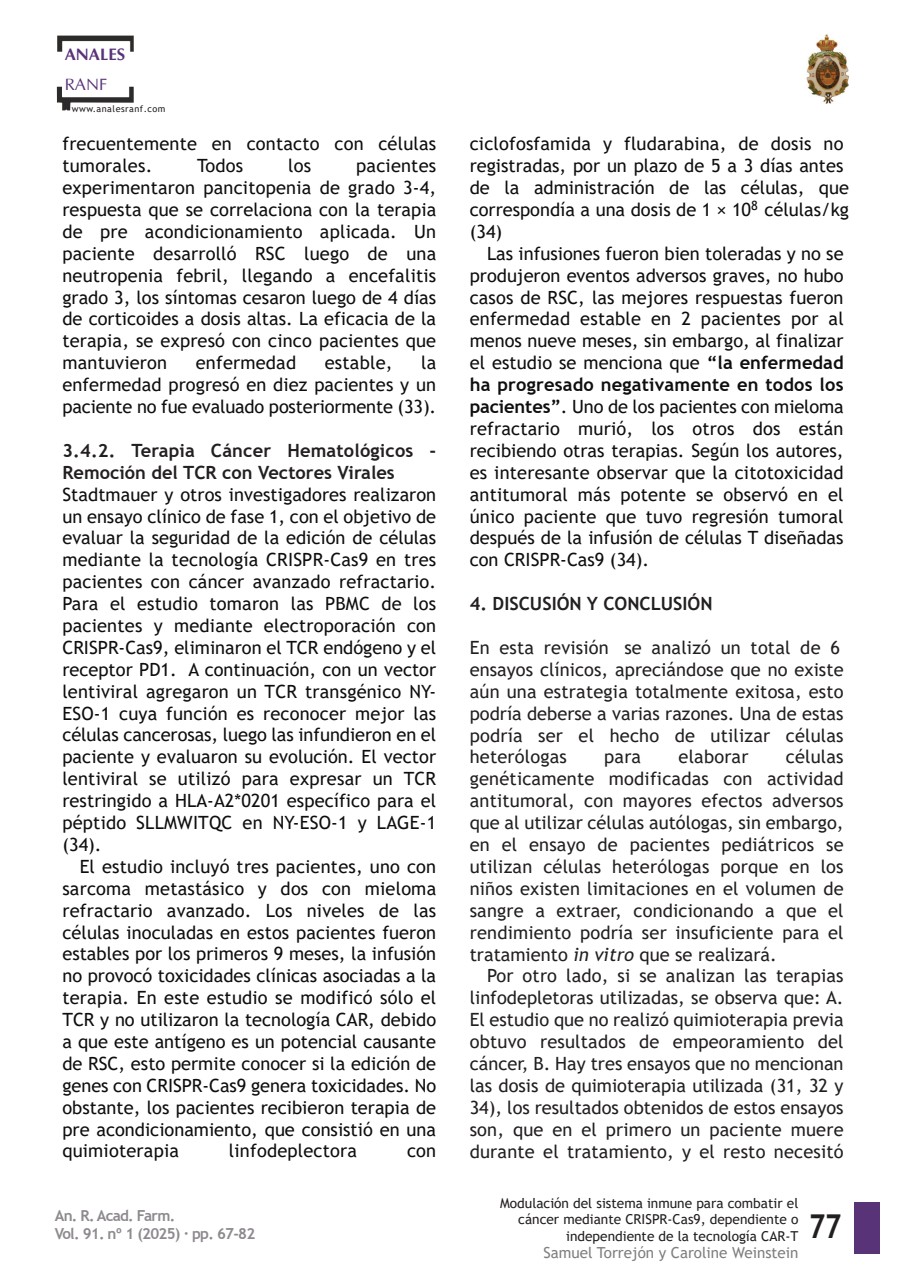 ANALES
RANF
www.analesranf.com

frecuentemente en contacto con células tumorales. Todos los pacientes experimentaron pancitopenia de grado 3-4, respuesta que se correlaciona con la terapia de pre acondicionamiento aplicada. Un paciente desarrolló RSC luego de una neutropenia febril, llegando a encefalitis grado 3, los síntomas cesaron luego de 4 días de corticoides a dosis altas. La eficacia de la terapia, se expresó con cinco pacientes que mantuvieron enfermedad estable, la enfermedad progresó en diez pacientes y un paciente no fue evaluado posteriormente (33).

3.4.2. Terapia Cáncer Hematológicos - Remoción del TCR con Vectores Virales
Stadtmauer y otros investigadores realizaron un ensayo clínico de fase 1, con el objetivo de evaluar la seguridad de la edición de células mediante la tecnología CRISPR-Cas9 en tres pacientes con cáncer avanzado refractario. Para el estudio tomaron las PBMC de los pacientes y mediante electroporación con CRISPR-Cas9, eliminaron el TCR endógeno y el receptor PD1. A continuación, con un vector lentiviral agregaron un TCR transgénico NY-ESO-1 cuya función es reconocer mejor las células cancerosas, luego las infundieron en el paciente y evaluaron su evolución. El vector lentiviral se utilizó para expresar un TCR restringido a HLA-A2*0201 específico para el péptido SLLMWITQC en NY-ESO-1 y LAGE-1 (34).

El estudio incluyó tres pacientes, uno con sarcoma metastásico y dos con mieloma refractario avanzado. Los niveles de las células inoculadas en estos pacientes fueron estables por los primeros 9 meses, la infusión no provocó toxicidades clínicas asociadas a la terapia. En este estudio se modificó sólo el TCR y no utilizaron la tecnología CAR, debido a que este antígeno es un potencial causante de RSC, esto permite conocer si la edición de genes con CRISPR-Cas9 genera toxicidades. No obstante, los pacientes recibieron terapia de pre acondicionamiento, que consistió en una quimioterapia linfodeplectora con ciclofosfamida y fludarabina, de dosis no registradas, por un plazo de 5 a 3 días antes de la administración de las células, que correspondía a una dosis de $1 \times 10^8$ células/kg (34)

Las infusiones fueron bien toleradas y no se produjeron eventos adversos graves, no hubo casos de RSC, las mejores respuestas fueron enfermedad estable en 2 pacientes por al menos nueve meses, sin embargo, al finalizar el estudio se menciona que "la enfermedad ha progresado negativamente en todos los pacientes". Uno de los pacientes con mieloma refractario murió, los otros dos están recibiendo otras terapias. Según los autores, es interesante observar que la citotoxicidad antitumoral más potente se observó en el único paciente que tuvo regresión tumoral después de la infusión de células T diseñadas con CRISPR-Cas9 (34).

4. DISCUSIÓN Y CONCLUSIÓN

En esta revisión se analizó un total de 6 ensayos clínicos, apreciándose que no existe aún una estrategia totalmente exitosa, esto podría deberse a varias razones. Una de estas podría ser el hecho de utilizar células heterólogas para elaborar células genéticamente modificadas con actividad antitumoral, con mayores efectos adversos que al utilizar células autólogas, sin embargo, en el ensayo de pacientes pediátricos se utilizan células heterólogas porque en los niños existen limitaciones en el volumen de sangre a extraer, condicionando a que el rendimiento podría ser insuficiente para el tratamiento in vitro que se realizará.

Por otro lado, si se analizan las terapias linfodepletoras utilizadas, se observa que: A. El estudio que no realizó quimioterapia previa obtuvo resultados de empeoramiento del cáncer, B. Hay tres ensayos que no mencionan las dosis de quimioterapia utilizada (31, 32 y 34), los resultados obtenidos de estos ensayos son, que en el primero un paciente muere durante el tratamiento, y el resto necesitó

An. R. Acad. Farm.
Vol. 91. nº 1 (2025) · pp. 67-82

Modulación del sistema inmune para combatir el cáncer mediante CRISPR-Cas9, dependiente o independiente de la tecnología CAR-T
Samuel Torrejón y Caroline Weinstein
77